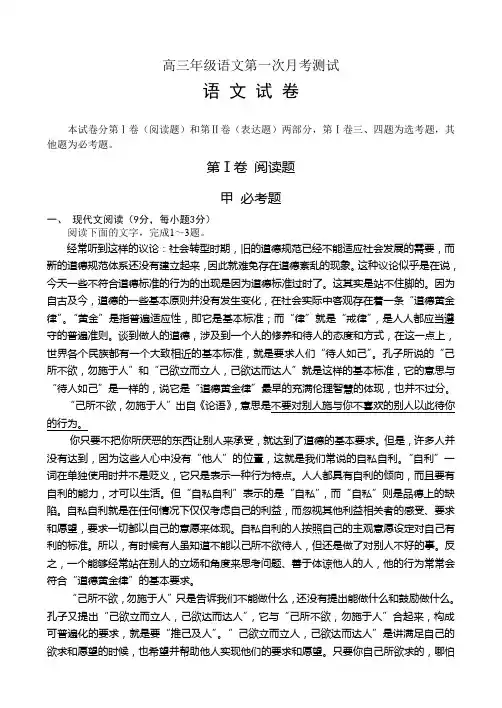 高三年级语文第一次月考测试

语 文 试 卷

本试卷分第Ⅰ卷（阅读题）和第Ⅱ卷（表达题）两部分，第Ⅰ卷三、四题为选考题，其他题为必考题。

第Ⅰ卷 阅读题

甲 必考题

一、 现代文阅读（9分，每小题3分）

阅读下面的文字，完成1～3题。

经常听到这样的议论：社会转型时期，旧的道德规范已经不能适应社会发展的需要，而新的道德规范体系还没有建立起来，因此就难免存在道德紊乱的现象。这种议论似乎是在说，今天一些不符合道德标准的行为的出现是因为道德标准过时了。这其实是站不住脚的。因为自古及今，道德的一些基本原则并没有发生变化，在社会实际中客观存在着一条“道德黄金律”。“黄金”是指普遍适应性，即它是基本标准；而“律”就是“戒律”，是人人都应当遵守的普遍准则。谈到做人的道德，涉及到一个人的修养和待人的态度和方式，在这一点上，世界各个民族都有一个大致相近的基本标准，就是要求人们“待人如己”。孔子所说的“己所不欲，勿施于人”和“己欲立而立人，己欲达而达人”就是这样的基本标准，它的意思与“待人如己”是一样的，说它是“道德黄金律”最早的充满伦理智慧的体现，也并不过分。

“己所不欲，勿施于人”出自《论语》，意思是不要对别人施与你不喜欢的别人以此待你的行为。

你只要不把你所厌恶的东西让别人来承受，就达到了道德的基本要求。但是，许多人并没有达到，因为这些人心中没有“他人”的位置，这就是我们常说的自私自利。“自利”一词在单独使用时并不是贬义，它只是表示一种行为特点。人人都具有自利的倾向，而且要有自利的能力，才可以生活。但“自私自利”表示的是“自私”，而“自私”则是品德上的缺陷。自私自利就是在任何情况下仅仅考虑自己的利益，而忽视其他利益相关者的感受、要求和愿望，要求一切都以自己的意愿来体现。自私自利的人按照自己的主观意愿设定对自己有利的标准。所以，有时候有人虽知道不能以己所不欲待人，但还是做了对别人不好的事。反之，一个能够经常站在别人的立场和角度来思考问题、善于体谅他人的人，他的行为常常会符合“道德黄金律”的基本要求。

“己所不欲，勿施于人”只是告诉我们不能做什么，还没有提出能做什么和鼓励做什么。孔子又提出“己欲立而立人，己欲达而达人”，它与“己所不欲，勿施于人”合起来，构成可普遍化的要求，就是要“推己及人”。“己欲立而立人，己欲达而达人”是讲满足自己的欲求和愿望的时候，也希望并帮助他人实现他们的要求和愿望。只要你自己所欲求的，哪怕